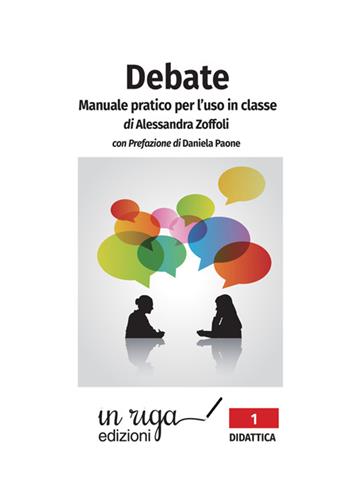 Debate
Manuale pratico per l'uso in classe
di Alessandra Zoffoli
con Prefazione di Daniela Paone

in riga
edizioni

1
DIDATTICA